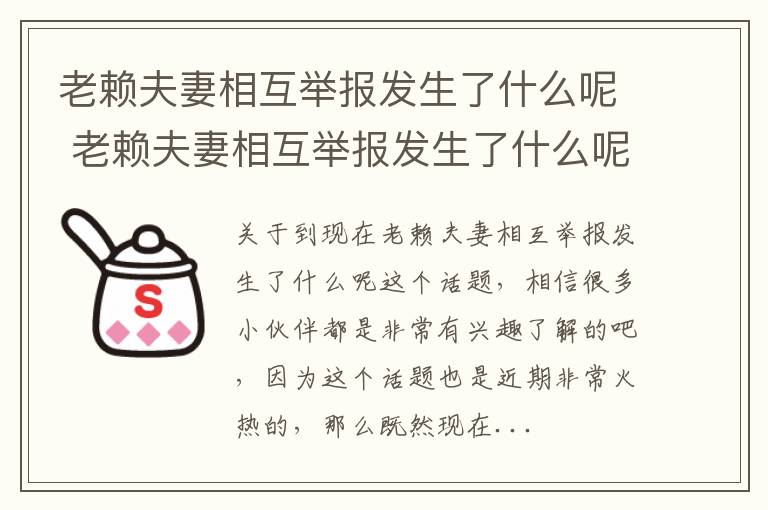 老赖夫妻相互举报发生了什么呢
老赖夫妻相互举报发生了什么呢

S

关于到现在老赖夫妻相互举报发生了什么呢这个话题，相信很多小伙伴都是非常有兴趣了解的吧，因为这个话题也是近期非常火热的，那么既然现在...